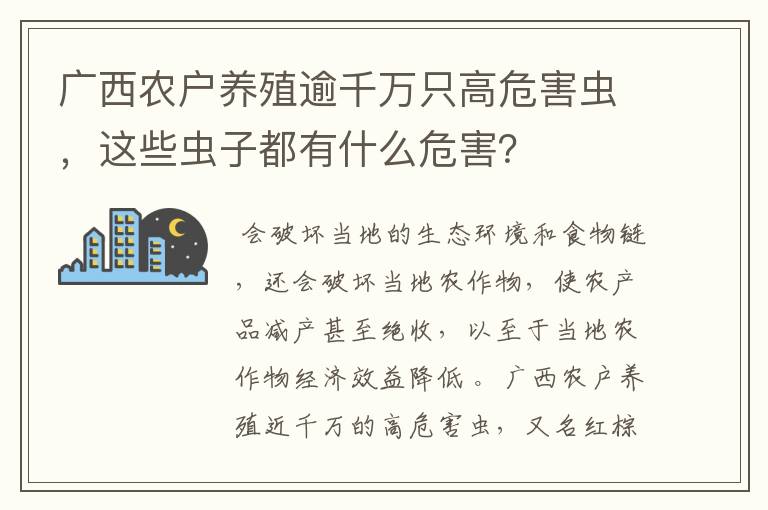 广西农户养殖逾千万只高危害虫，这些虫子都有什么危害？

会破坏当地的生态环境和食物链，还会破坏当地农作物，使农产品减产甚至绝收，以至于当地农作物经济效益降低。广西农户养殖近千万的高危害虫，又名红棕